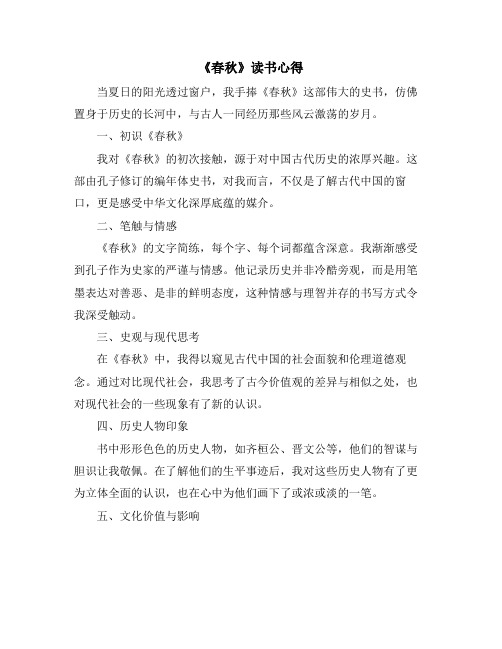 《春秋》读书心得

当夏日的阳光透过窗户，我手捧《春秋》这部伟大的史书，仿佛置身于历史的长河中，与古人一同经历那些风云激荡的岁月。

一、初识《春秋》

我对《春秋》的初次接触，源于对中国古代历史的浓厚兴趣。这部由孔子修订的编年体史书，对我而言，不仅是了解古代中国的窗口，更是感受中华文化深厚底蕴的媒介。

二、笔触与情感

《春秋》的文字简练，每个字、每个词都蕴含深意。我渐渐感受到孔子作为史家的严谨与情感。他记录历史并非冷酷旁观，而是用笔墨表达对善恶、是非的鲜明态度，这种情感与理智并存的书写方式令我深受触动。

三、史观与现代思考

在《春秋》中，我得以窥见古代中国的社会面貌和伦理道德观念。通过对比现代社会，我思考了古今价值观的差异与相似之处，也对现代社会的一些现象有了新的认识。

四、历史人物印象

书中形形色色的历史人物，如齐桓公、晋文公等，他们的智谋与胆识让我敬佩。在了解他们的生平事迹后，我对这些历史人物有了更为立体全面的认识，也在心中为他们画下了或浓或淡的一笔。

五、文化价值与影响